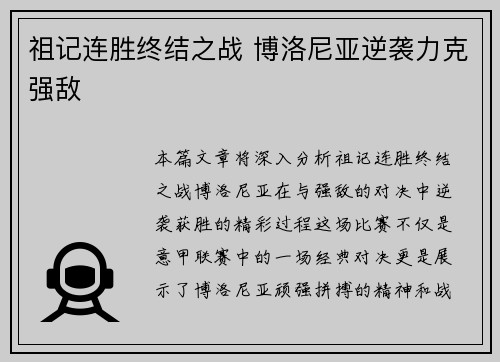 祖记连胜终结之战 博洛尼亚逆袭力克强敌

本篇文章将深入分析祖记连胜终结之战博洛尼亚在与强敌的对决中逆袭获胜的精彩过程这场比赛不仅是意甲联赛中的一场经典对决更是展示了博洛尼亚顽强拼搏的精神和战